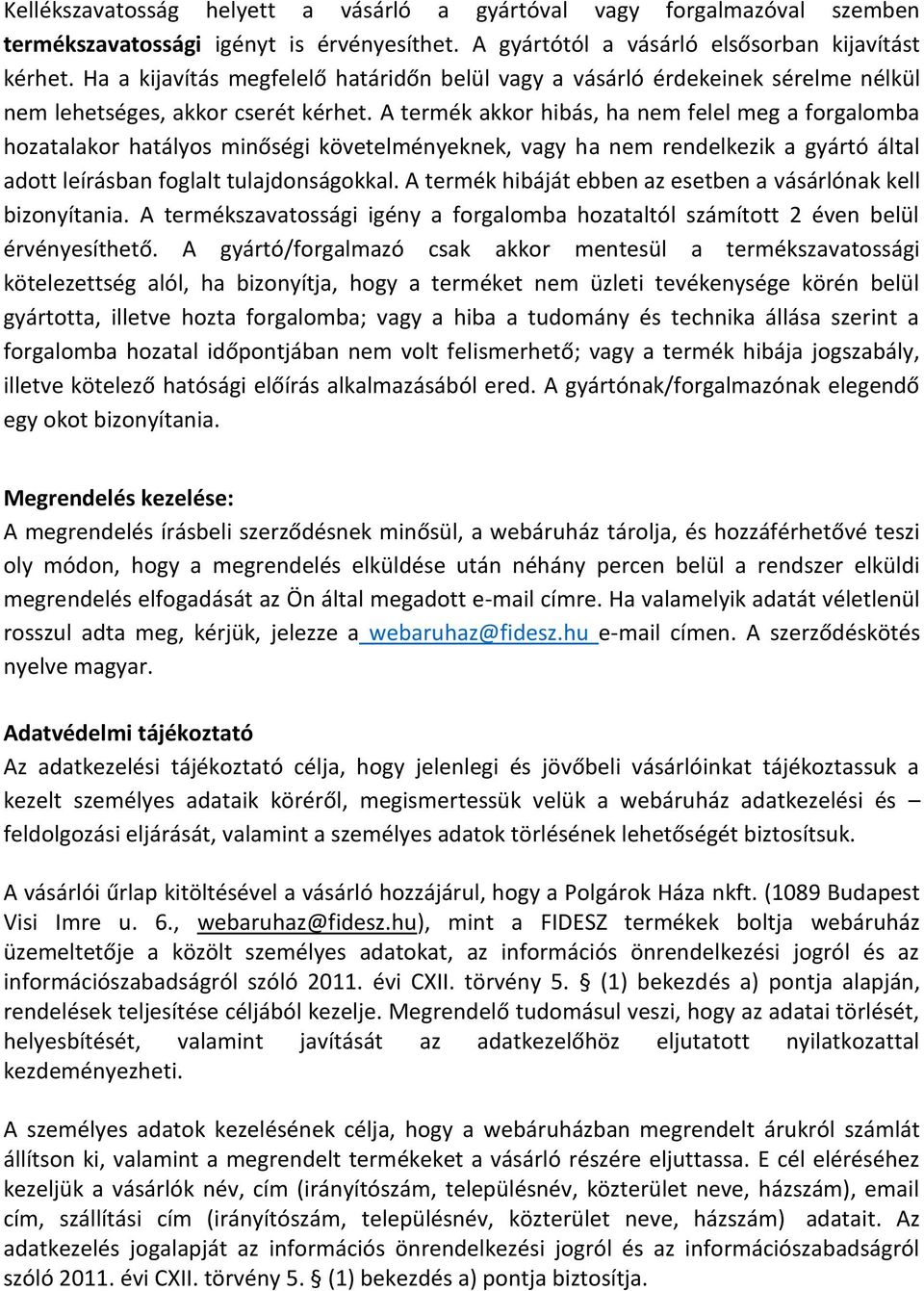 Kellékszavatosság helyett a vásárló a gyártóval vagy forgalmazóval szemben termékszavatossági igényt is érvényesíthet. A gyártótól a vásárló elsősorban kijavítást kérhet. Ha a kijavítás megfelelő határidőn belül vagy a vásárló érdekeinek sérelme nélkül nem lehetséges, akkor cserét kérhet. A termék akkor hibás, ha nem felel meg a forgalomba hozatalakor hatályos minőségi követelményeknek, vagy ha nem rendelkezik a gyártó által adott leírásban foglalt tulajdonságokkal. A termék hibáját ebben az esetben a vásárlónak kell bizonyítania. A termékszavatossági igény a forgalomba hozataltól számított 2 éven belül érvényesíthető. A gyártó/forgalmazó csak akkor mentesül a termékszavatossági kötelezettség alól, ha bizonyítja, hogy a terméket nem üzleti tevékenysége körén belül gyártotta, illetve hozta forgalomba; vagy a hiba a tudomány és technika állása szerint a forgalomba hozatal időpontjában nem volt felismerhető; vagy a termék hibája jogszabály, illetve kötelező hatósági előírás alkalmazásából ered. A gyártónak/forgalmazónak elegendő egy okot bizonyítania.

Megrendelés kezelése:
A megrendelés írásbeli szerződésnek minősül, a webáruház tárolja, és hozzáférhetővé teszi oly módon, hogy a megrendelés elküldése után néhány percen belül a rendszer elküldi megrendelés elfogadását az Ön által megadott e-mail címre. Ha valamelyik adatát véletlenül rosszul adta meg, kérjük, jelezze a webaruhaz@fidesz.hu e-mail címen. A szerződéskötés nyelve magyar.

Adatvédelmi tájékoztató
Az adatkezelési tájékoztató célja, hogy jelenlegi és jövőbeli vásárlóinkat tájékoztassuk a kezelt személyes adataik köréről, megismertessük velük a webáruház adatkezelési és – feldolgozási eljárását, valamint a személyes adatok törlésének lehetőségét biztosítsuk.

A vásárlói űrlap kitöltésével a vásárló hozzájárul, hogy a Polgárok Háza nkft. (1089 Budapest Visi Imre u. 6., webaruhaz@fidesz.hu), mint a FIDESZ termékek boltja webáruház üzemeltetője a közölt személyes adatokat, az információs önrendelkezési jogról és az információszabadságról szóló 2011. évi CXII. törvény 5. § (1) bekezdés a) pontja alapján, rendelések teljesítése céljából kezelje. Megrendelő tudomásul veszi, hogy az adatai törlését, helyesbítését, valamint javítását az adatkezelőhöz eljutatott nyilatkozattal kezdeményezheti.

A személyes adatok kezelésének célja, hogy a webáruházban megrendelt árukról számlát állítson ki, valamint a megrendelt termékeket a vásárló részére eljuttassa. E cél eléréséhez kezeljük a vásárlók név, cím (irányítószám, településnév, közterület neve, házszám), email cím, szállítási cím (irányítószám, településnév, közterület neve, házszám) adatait. Az adatkezelés jogalapját az információs önrendelkezési jogról és az információszabadságról szóló 2011. évi CXII. törvény 5. § (1) bekezdés a) pontja biztosítja.